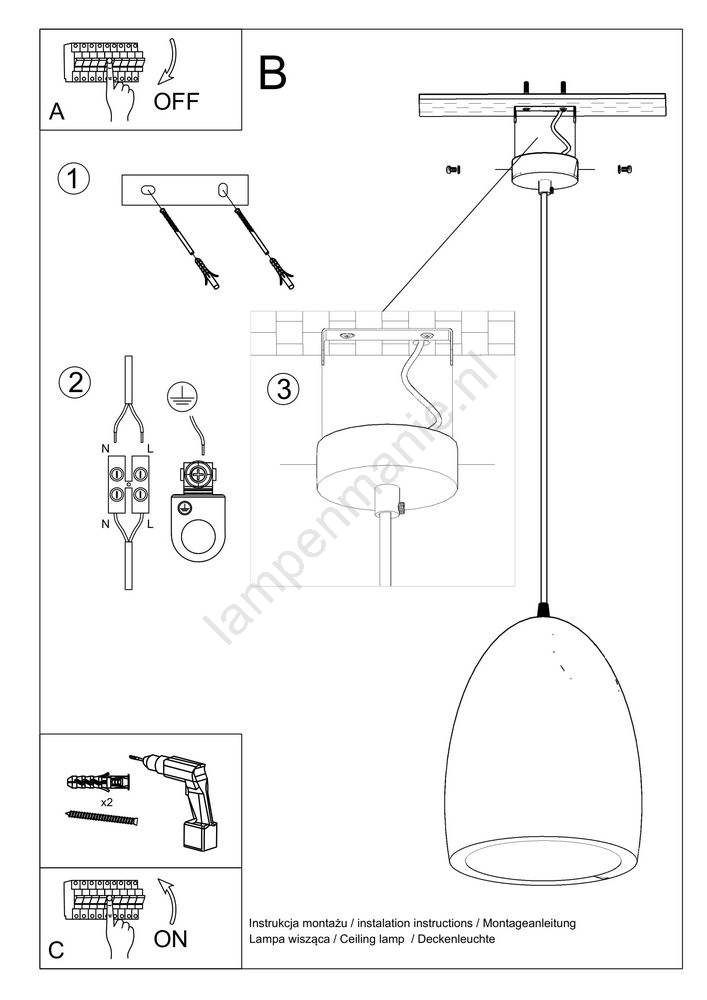 A
OFF

B

1

2

N L

N L

3

lampenmanie.nl

x2

C
ON

Instrukcja montażu / instalation instructions / Montageanleitung
Lampa wisząca / Ceiling lamp / Deckenleuchte